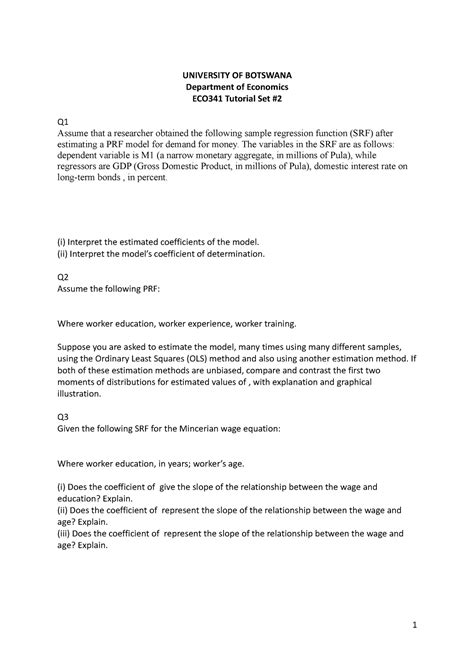 UNIVERSITY OF BOTSWANA
Department of Economics
ECO341 Tutorial Set #2

Q1
Assume that a researcher obtained the following sample regression function (SRF) after estimating a PRF model for demand for money. The variables in the SRF are as follows: dependent variable is M1 (a narrow monetary aggregate, in millions of Pula), while regressors are GDP (Gross Domestic Product, in millions of Pula), domestic interest rate on long-term bonds , in percent.

(i) Interpret the estimated coefficients of the model.
(ii) Interpret the model's coefficient of determination.

Q2
Assume the following PRF:

Where worker education, worker experience, worker training.

Suppose you are asked to estimate the model, many times using many different samples, using the Ordinary Least Squares (OLS) method and also using another estimation method. If both of these estimation methods are unbiased, compare and contrast the first two moments of distributions for estimated values of , with explanation and graphical illustration.

Q3
Given the following SRF for the Mincerian wage equation:

Where worker education, in years; worker's age.

(i) Does the coefficient of give the slope of the relationship between the wage and education? Explain.
(ii) Does the coefficient of represent the slope of the relationship between the wage and age? Explain.
(iii) Does the coefficient of represent the slope of the relationship between the wage and age? Explain.

1